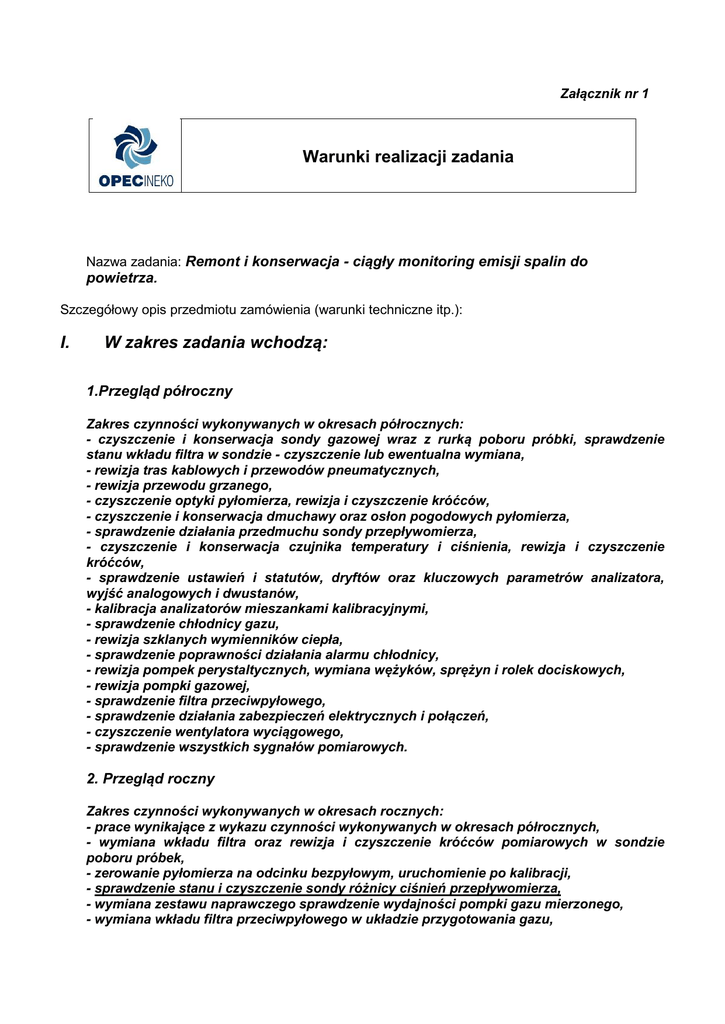 Załącznik nr 1

OPECINEKO

Warunki realizacji zadania

Nazwa zadania: Remont i konserwacja - ciągły monitoring emisji spalin do powietrza.

Szczegółowy opis przedmiotu zamówienia (warunki techniczne itp.):

I. W zakres zadania wchodzą:

1.Przegląd półroczny

Zakres czynności wykonywanych w okresach półrocznych:
- czyszczenie i konserwacja sondy gazowej wraz z rurką poboru próbki, sprawdzenie stanu wkładu filtra w sondzie - czyszczenie lub ewentualna wymiana,
- rewizja tras kablowych i przewodów pneumatycznych,
- rewizja przewodu grzanego,
- czyszczenie optyki pyłomierza, rewizja i czyszczenie króćców,
- czyszczenie i konserwacja dmuchawy oraz osłon pogodowych pyłomierza,
- sprawdzenie działania przedmuchu sondy przepływomierza,
- czyszczenie i konserwacja czujnika temperatury i ciśnienia, rewizja i czyszczenie króćców,
- sprawdzenie ustawień i statutów, dryftów oraz kluczowych parametrów analizatora, wyjść analogowych i dwustanów,
- kalibracja analizatorów mieszankami kalibracyjnymi,
- sprawdzenie chłodnicy gazu,
- rewizja szklanych wymienników ciepła,
- sprawdzenie poprawności działania alarmu chłodnicy,
- rewizja pompek perystaltycznych, wymiana wężyków, sprężyn i rolek dociskowych,
- rewizja pompki gazowej,
- sprawdzenie filtra przeciwpyłowego,
- sprawdzenie działania zabezpieczeń elektrycznych i połączeń,
- czyszczenie wentylatora wyciągowego,
- sprawdzenie wszystkich sygnałów pomiarowych.

2. Przegląd roczny

Zakres czynności wykonywanych w okresach rocznych:
- prace wynikające z wykazu czynności wykonywanych w okresach półrocznych,
- wymiana wkładu filtra oraz rewizja i czyszczenie króćców pomiarowych w sondzie poboru próbek,
- zerowanie pyłomierza na odcinku bezpyłowym, uruchomienie po kalibracji,
- sprawdzenie stanu i czyszczenie sondy różnicy ciśnień przepływomierza,
- wymiana zestawu naprawczego sprawdzenie wydajności pompki gazu mierzonego,
- wymiana wkładu filtra przeciwpyłowego w układzie przygotowania gazu,